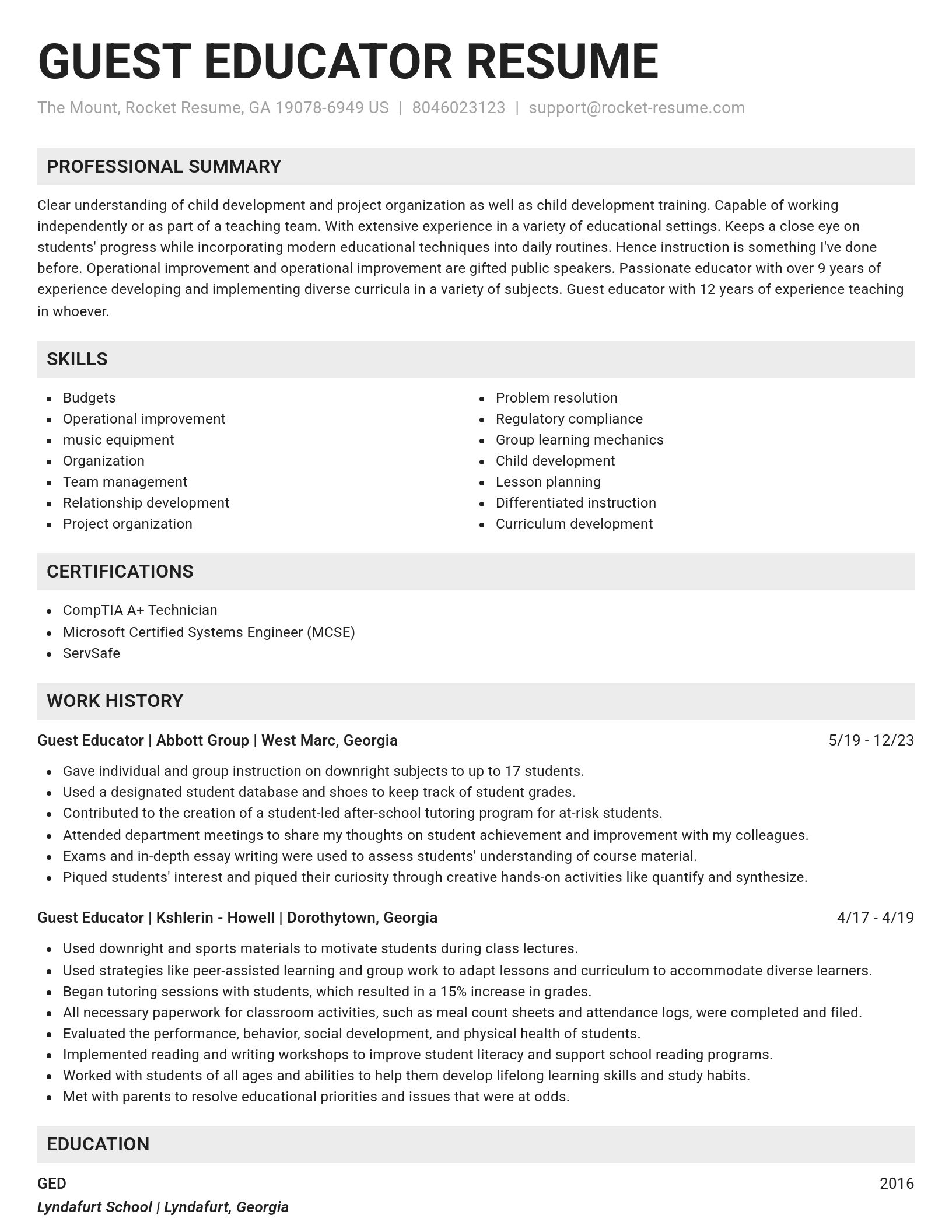 GUEST EDUCATOR RESUME

The Mount, Rocket Resume, GA 19078-6949 US | 8046023123 | support@rocket-resume.com

PROFESSIONAL SUMMARY

Clear understanding of child development and project organization as well as child development training. Capable of working independently or as part of a teaching team. With extensive experience in a variety of educational settings. Keeps a close eye on students' progress while incorporating modern educational techniques into daily routines. Hence instruction is something I've done before. Operational improvement and operational improvement are gifted public speakers. Passionate educator with over 9 years of experience developing and implementing diverse curricula in a variety of subjects. Guest educator with 12 years of experience teaching in whoever.

SKILLS

- Budgets
- Operational improvement
- music equipment
- Organization
- Team management
- Relationship development
- Project organization

- Problem resolution
- Regulatory compliance
- Group learning mechanics
- Child development
- Lesson planning
- Differentiated instruction
- Curriculum development

CERTIFICATIONS

- CompTIA A+ Technician
- Microsoft Certified Systems Engineer (MCSE)
- ServSafe

WORK HISTORY

Guest Educator | Abbott Group | West Marc, Georgia
5/19 - 12/23

- Gave individual and group instruction on downright subjects to up to 17 students.
- Used a designated student database and shoes to keep track of student grades.
- Contributed to the creation of a student-led after-school tutoring program for at-risk students.
- Attended department meetings to share my thoughts on student achievement and improvement with my colleagues.
- Exams and in-depth essay writing were used to assess students' understanding of course material.
- Piqued students' interest and piqued their curiosity through creative hands-on activities like quantify and synthesize.

Guest Educator | Kshlerin - Howell | Dorothytown, Georgia
4/17 - 4/19

- Used downright and sports materials to motivate students during class lectures.
- Used strategies like peer-assisted learning and group work to adapt lessons and curriculum to accommodate diverse learners.
- Began tutoring sessions with students, which resulted in a 15% increase in grades.
- All necessary paperwork for classroom activities, such as meal count sheets and attendance logs, were completed and filed.
- Evaluated the performance, behavior, social development, and physical health of students.
- Implemented reading and writing workshops to improve student literacy and support school reading programs.
- Worked with students of all ages and abilities to help them develop lifelong learning skills and study habits.
- Met with parents to resolve educational priorities and issues that were at odds.

EDUCATION

GED
2016
Lyndafurt School | Lyndafurt, Georgia